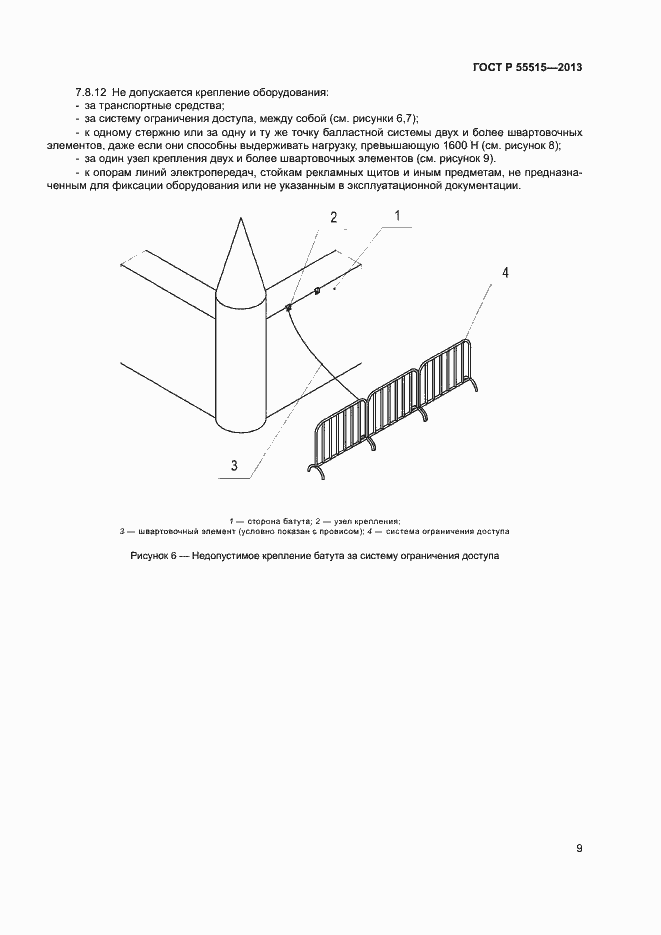 ГОСТ Р 55515—2013

7.8.12 Не допускается крепление оборудования:
- за транспортные средства;
- за систему ограничения доступа, между собой (см. рисунки 6,7);
- к одному стержню или за одну и ту же точку балластной системы двух и более швартовочных элементов, даже если они способны выдерживать нагрузку, превышающую 1600 Н (см. рисунок 8);
- за один узел крепления двух и более швартовочных элементов (см. рисунок 9).
- к опорам линий электропередач, стойкам рекламных щитов и иным предметам, не предназначенным для фиксации оборудования или не указанным в эксплуатационной документации.

2
1
4
3

1 — сторона батута; 2 — узел крепления;
3 — швартовочный элемент (условно показан с провисом); 4 — система ограничения доступа

Рисунок 6 — Недопустимое крепление батута за систему ограничения доступа

9